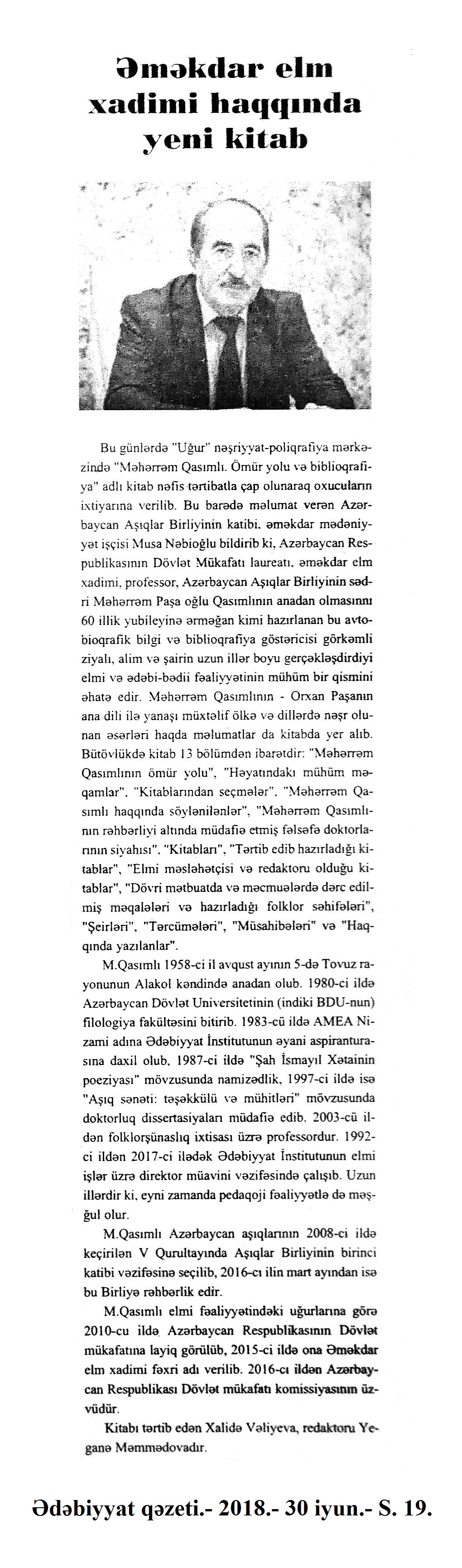 Əməkdar elm xadimi haqqında yeni kitab

Bu günlərdə "Uğur" nəşriyyat-poliqrafiya mərkəzində "Məhərrəm Qasımlı. Ömür yolu və biblioqrafiya" adlı kitab nəfis tərtibatla çap olunaraq oxucuların ixtiyarına verilib. Bu barədə məlumat verən Azərbaycan Aşıqlar Birliyinin katibi, əməkdar mədəniyyət işçisi Musa Nəbioğlu bildirib ki, Azərbaycan Respublikasının Dövlət Mükafatı laureatı, əməkdar elm xadimi, professor, Azərbaycan Aşıqlar Birliyinin sədri Məhərrəm Paşa oğlu Qasımlının anadan olmasının 60 illik yubileyinə ərməğan kimi hazırlanan bu avtobioqrafik bilgi və biblioqrafiya göstəricisi görkəmli ziyalı, alim və şairin uzun illər boyu gerçəkləşdirdiyi elmi və ədəbi-bədii fəaliyyətinin mühüm bir qismini əhatə edir. Məhərrəm Qasımlının - Orxan Paşanın ana dili ilə yanaşı müxtəlif ölkə və dillərdə nəşr olunan əsərləri haqda məlumatlar da kitabda yer alıb. Bütövlükdə kitab 13 bölümdən ibarətdir: "Məhərrəm Qasımlının ömür yolu", "Həyatındakı mühüm məqamlar", "Kitablarından seçmələr", "Məhərrəm Qasımlı haqqında söylənilənlər", "Məhərrəm Qasımlının rəhbərliyi altında müdafiə etmiş fəlsəfə doktorlarının siyahısı", "Kitabları", "Tərtib edib hazırladığı kitablar", "Elmi məsləhətçisi və redaktoru olduğu kitablar", "Dövri mətbuatda və məcmuələrdə dərc edilmiş məqalələri və hazırladığı folklor səhifələri", "Şeirləri", "Tərcümələri", "Müsahibələri" və "Haqqında yazılanlar".

M.Qasımlı 1958-ci il avqust ayının 5-də Tovuz rayonunun Alakol kəndində anadan olub. 1980-ci ildə Azərbaycan Dövlət Universitetinin (indiki BDU-nun) filologiya fakültəsini bitirib. 1983-cü ildə AMEA Nizami adına Ədəbiyyat İnstitutunun əyani aspiranturasına daxil olub, 1987-ci ildə "Şah İsmayıl Xətainin poeziyası" mövzusunda namizədlik, 1997-ci ildə isə "Aşıq sənəti: təşəkkülü və mühitləri" mövzusunda doktorluq dissertasiyaları müdafiə edib. 2003-cü ildən folklorşünaslıq ixtisası üzrə professordur. 1992-ci ildən 2017-ci ilədək Ədəbiyyat İnstitutunun elmi işlər üzrə direktor müavini vəzifəsində çalışıb. Uzun illərdir ki, eyni zamanda pedaqoji fəaliyyətlə də məşğul olur.

M.Qasımlı Azərbaycan aşıqlarının 2008-ci ildə keçirilən V Qurultayında Aşıqlar Birliyinin birinci katibi vəzifəsinə seçilib, 2016-cı ilin mart ayından isə bu Birliyə rəhbərlik edir.

M.Qasımlı elmi fəaliyyətindəki uğurlarına görə 2010-cu ildə Azərbaycan Respublikasının Dövlət mükafatına layiq görülüb, 2015-ci ildə ona Əməkdar elm xadimi fəxri adı verilib. 2016-cı ildən Azərbaycan Respublikası Dövlət mükafatı komissiyasının üzvüdür.

Kitabı tərtib edən Xalidə Vəliyeva, redaktoru Yeganə Məmmədovadır.

Ədəbiyyat qəzeti.- 2018.- 30 iyun.- S. 19.